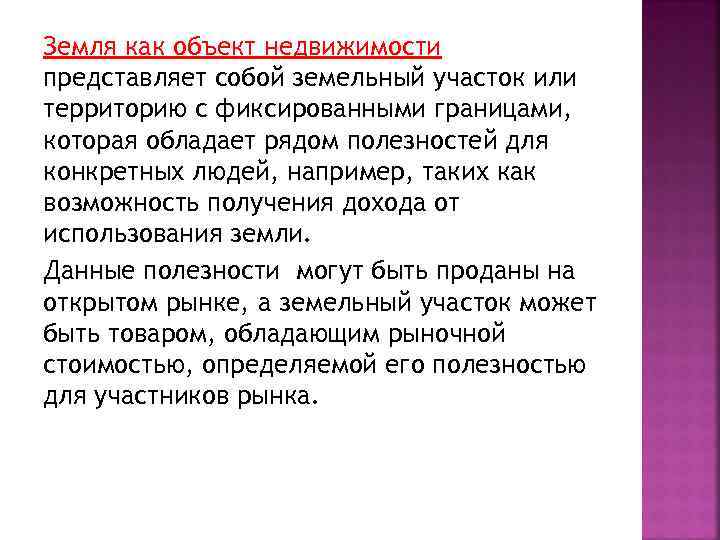 Земля как объект недвижимости представляет собой земельный участок или территорию с фиксированными границами, которая обладает рядом полезностей для конкретных людей, например, таких как возможность получения дохода от использования земли.

Данные полезности могут быть проданы на открытом рынке, а земельный участок может быть товаром, обладающим рыночной стоимостью, определяемой его полезностью для участников рынка.